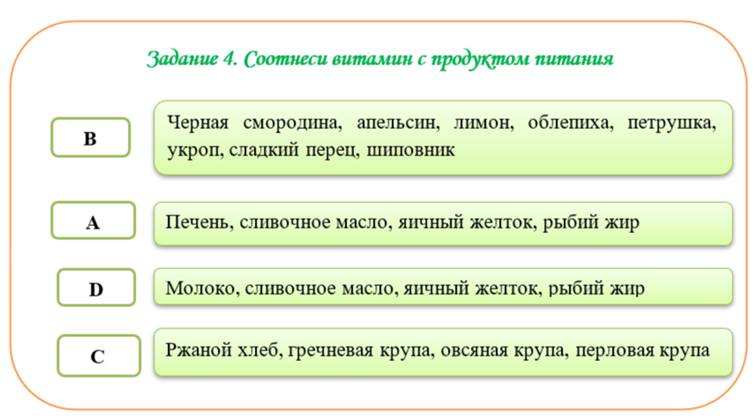 Задание 4. Соотнеси витамин с продуктом питания

B

Черная смородина, апельсин, лимон, облепиха, петрушка, укроп, сладкий перец, шиповник

A

Печень, сливочное масло, яичный желток, рыбий жир

D

Молоко, сливочное масло, яичный желток, рыбий жир

C

Ржаной хлеб, гречневая крупа, овсяная крупа, перловая крупа